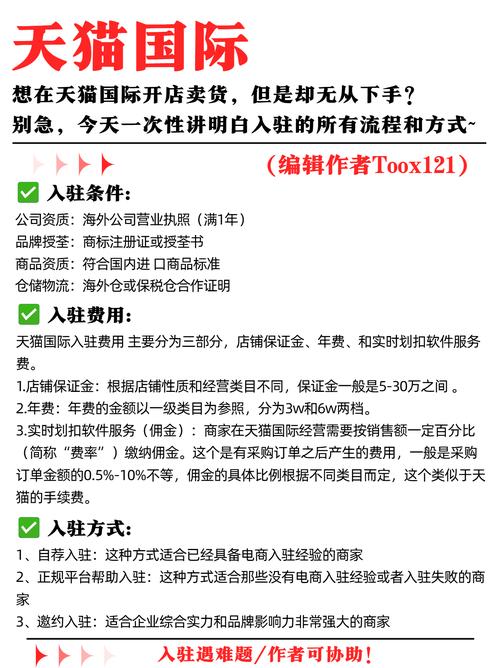 天猫国际

想在天猫国际开店卖货，但是却无从下手？
别急，今天一次性讲明白入驻的所有流程和方式~

（编辑作者Toox121）

入驻条件：
公司资质：海外公司营业执照（满1年）
品牌授荃：商标注册证或授荃书
商品资质：符合国内进 口商品标准
仓储物流：海外仓或保税仓合作证明

入驻费用：
天猫国际入驻费用 主要分为三部分，店铺保证金、年费、和实时划扣软件服务费。
1.店铺保证金：根据店铺性质和经营类目不同，保证金一般是5-30万之间 。
2.年费：年费的金额以一级类目为参照，分为3w和6w两档。
3.实时划扣软件服务（佣金）：商家在天猫国际经营需要按销售额一定百分比（简称“费率”）缴纳佣金。这个是有采购订单之后产生的费用，一般是采购订单金额的0.5%-10%不等，佣金的具体比例根据不同类目而定，这个类似于天猫的手续费。

入驻方式：
1、自荐入驻：这种方式适合已经具备电商入驻经验的商家
2、正规平台帮助入驻：这种方式适合那些没有电商入驻经验或者入驻失败的商家
3、邀约入驻：适合企业综合实力和品牌影响力非常强大的商家

入驻遇难题/作者可协助！